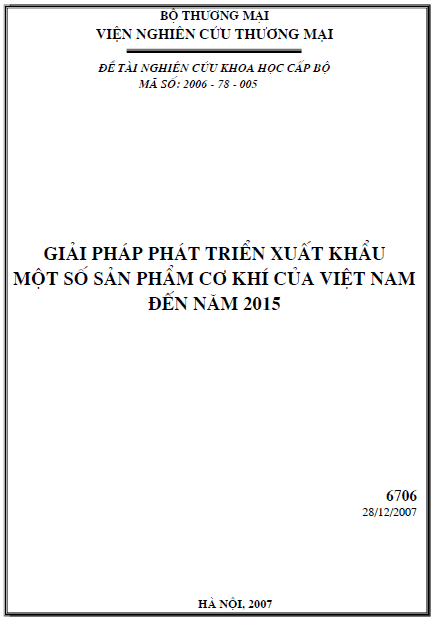 BỘ THƯƠNG MẠI
VIỆN NGHIÊN CỨU THƯƠNG MẠI

ĐỀ TÀI NGHIÊN CỨU KHOA HỌC CẤP BỘ
MÃ SỐ: 2006 - 78 - 005

GIẢI PHÁP PHÁT TRIỂN XUẤT KHẨU
MỘT SỐ SẢN PHẨM CƠ KHÍ CỦA VIỆT NAM
ĐẾN NĂM 2015

6706
28/12/2007

HÀ NỘI, 2007